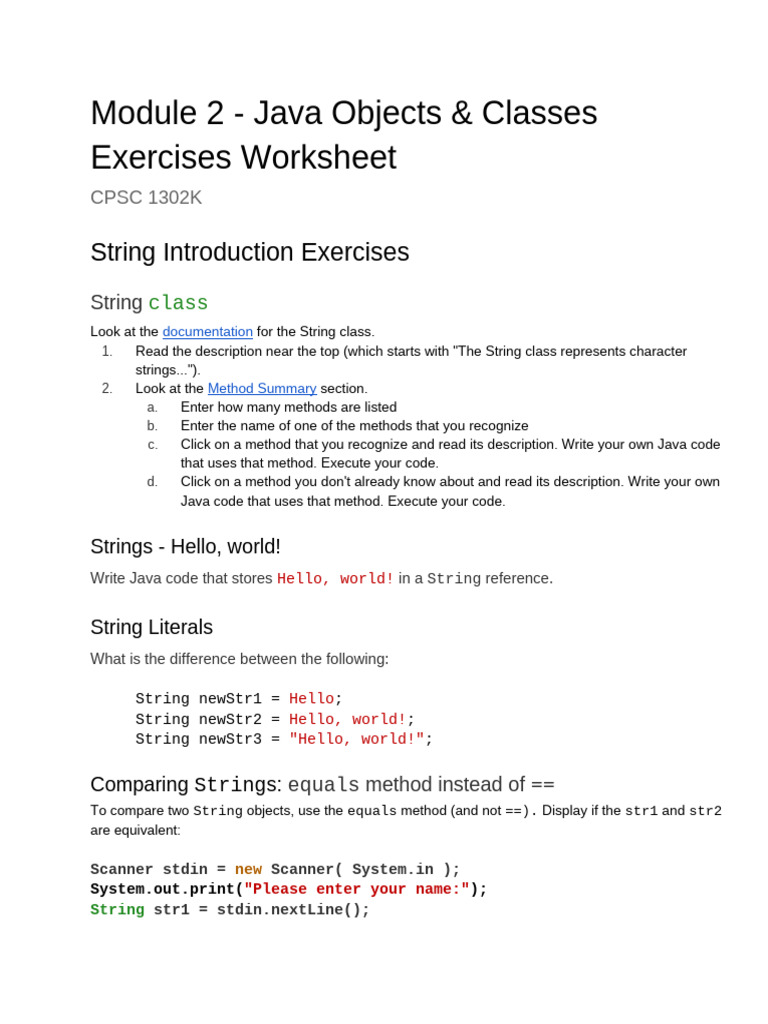 Module 2 - Java Objects & Classes Exercises Worksheet

CPSC 1302K

String Introduction Exercises

String class

Look at the documentation for the String class.
1. Read the description near the top (which starts with "The String class represents character strings...").
2. Look at the Method Summary section.
a. Enter how many methods are listed
b. Enter the name of one of the methods that you recognize
c. Click on a method that you recognize and read its description. Write your own Java code that uses that method. Execute your code.
d. Click on a method you don't already know about and read its description. Write your own Java code that uses that method. Execute your code.

Strings - Hello, world!

Write Java code that stores Hello, world! in a String reference.

String Literals

What is the difference between the following:

String newStr1 = Hello;
String newStr2 = Hello, world!;
String newStr3 = "Hello, world!";

Comparing Strings: equals method instead of ==

To compare two String objects, use the equals method (and not ==). Display if the str1 and str2 are equivalent:

Scanner stdin = new Scanner( System.in );
System.out.print("Please enter your name:");
String str1 = stdin.nextLine();